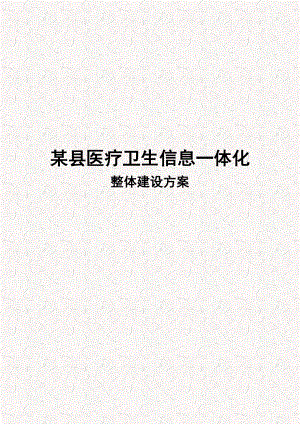 某县医疗卫生信息一体化

整体建设方案